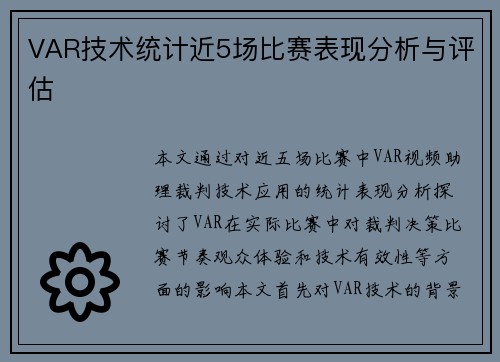 VAR技术统计近5场比赛表现分析与评估

本文通过对近五场比赛中VAR视频助理裁判技术应用的统计表现分析探讨了VAR在实际比赛中对裁判决策比赛节奏观众体验和技术有效性等方面的影响本文首先对VAR技术的背景